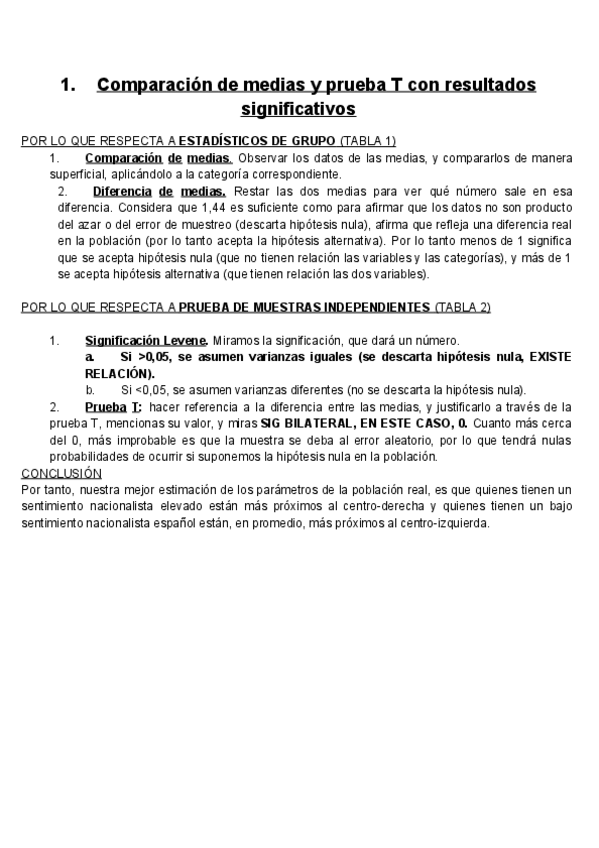 1. Comparación de medias y prueba T con resultados significativos

POR LO QUE RESPECTA A ESTADÍSTICOS DE GRUPO (TABLA 1)

1. Comparación de medias. Observar los datos de las medias, y compararlos de manera superficial, aplicándolo a la categoría correspondiente.

2. Diferencia de medias. Restar las dos medias para ver qué número sale en esa diferencia. Considera que 1,44 es suficiente como para afirmar que los datos no son producto del azar o del error de muestreo (descarta hipótesis nula), afirma que refleja una diferencia real en la población (por lo tanto acepta la hipótesis alternativa). Por lo tanto menos de 1 significa que se acepta hipótesis nula (que no tienen relación las variables y las categorías), y más de 1 se acepta hipótesis alternativa (que tienen relación las dos variables).

POR LO QUE RESPECTA A PRUEBA DE MUESTRAS INDEPENDIENTES (TABLA 2)

1. Significación Levene. Miramos la significación, que dará un número.
a. Si >0,05, se asumen varianzas iguales (se descarta hipótesis nula, EXISTE RELACIÓN).
b. Si <0,05, se asumen varianzas diferentes (no se descarta la hipótesis nula).

2. Prueba T: hacer referencia a la diferencia entre las medias, y justificarlo a través de la prueba T, mencionas su valor, y miras SIG BILATERAL, EN ESTE CASO, 0. Cuanto más cerca del 0, más improbable es que la muestra se deba al error aleatorio, por lo que tendrá nulas probabilidades de ocurrir si suponemos la hipótesis nula en la población.

CONCLUSIÓN
Por tanto, nuestra mejor estimación de los parámetros de la población real, es que quienes tienen un sentimiento nacionalista elevado están más próximos al centro-derecha y quienes tienen un bajo sentimiento nacionalista español están, en promedio, más próximos al centro-izquierda.